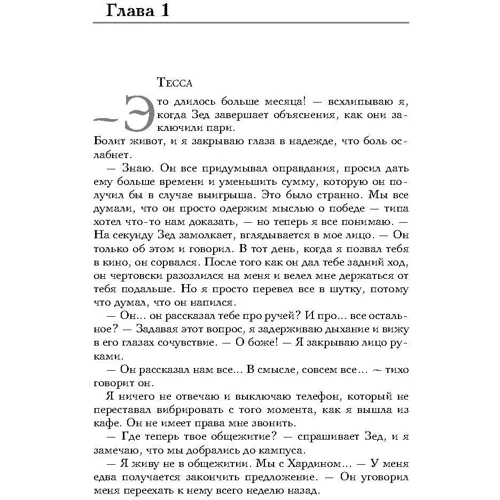 Глава 1

Тесса

— Это длилось больше месяца! — всхлипываю я, когда Зед завершает объяснения, как они заключили пари.

Болит живот, и я закрываю глаза в надежде, что боль ослабнет.

— Знаю. Он все придумывал оправдания, просил дать ему больше времени и уменьшить сумму, которую он получил бы в случае выигрыша. Это было странно. Мы все думали, что он просто одержим мыслью о победе — типа хотел что-то нам доказать, — но теперь я все понимаю. — На секунду Зед замолкает, вглядывается в мое лицо. — Он только об этом и говорил. В тот день, когда я позвал тебя в кино, он сорвался. После того как он дал тебе задний ход, он чертовски разозлился на меня и велел мне держаться от тебя подальше. Но я просто перевел все в шутку, потому что думал, что он напился.

— Он... он рассказал тебе про ручей? И про... все остальное? — Задавая этот вопрос, я задерживаю дыхание и вижу в его глазах сочувствие. — О боже! — Я закрываю лицо руками.

— Он рассказал нам все... В смысле, совсем все... — тихо говорит он.

Я ничего не отвечаю и выключаю телефон, который не переставал вибрировать с того момента, как я вышла из кафе. Он не имеет права мне звонить.

— Где теперь твое общежитие? — спрашивает Зед, и я замечаю, что мы добрались до кампуса.

— Я живу не в общежитии. Мы с Хардином... — У меня едва получается закончить предложение. — Он уговорил меня переехать к нему всего неделю назад.